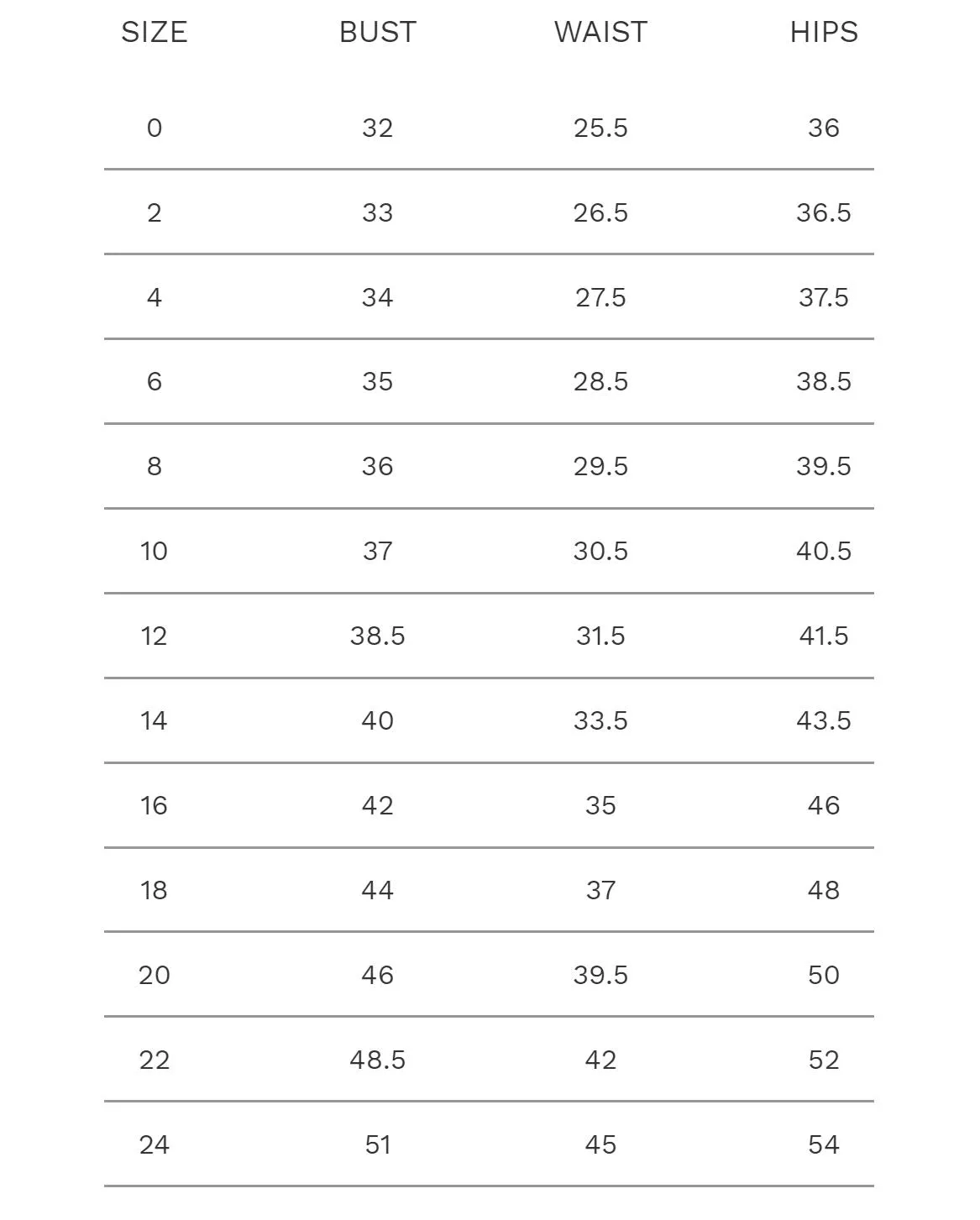 | SIZE | BUST | WAIST | HIPS |
|---|---|---|---|
| 0 | 32 | 25.5 | 36 |
| 2 | 33 | 26.5 | 36.5 |
| 4 | 34 | 27.5 | 37.5 |
| 6 | 35 | 28.5 | 38.5 |
| 8 | 36 | 29.5 | 39.5 |
| 10 | 37 | 30.5 | 40.5 |
| 12 | 38.5 | 31.5 | 41.5 |
| 14 | 40 | 33.5 | 43.5 |
| 16 | 42 | 35 | 46 |
| 18 | 44 | 37 | 48 |
| 20 | 46 | 39.5 | 50 |
| 22 | 48.5 | 42 | 52 |
| 24 | 51 | 45 | 54 |